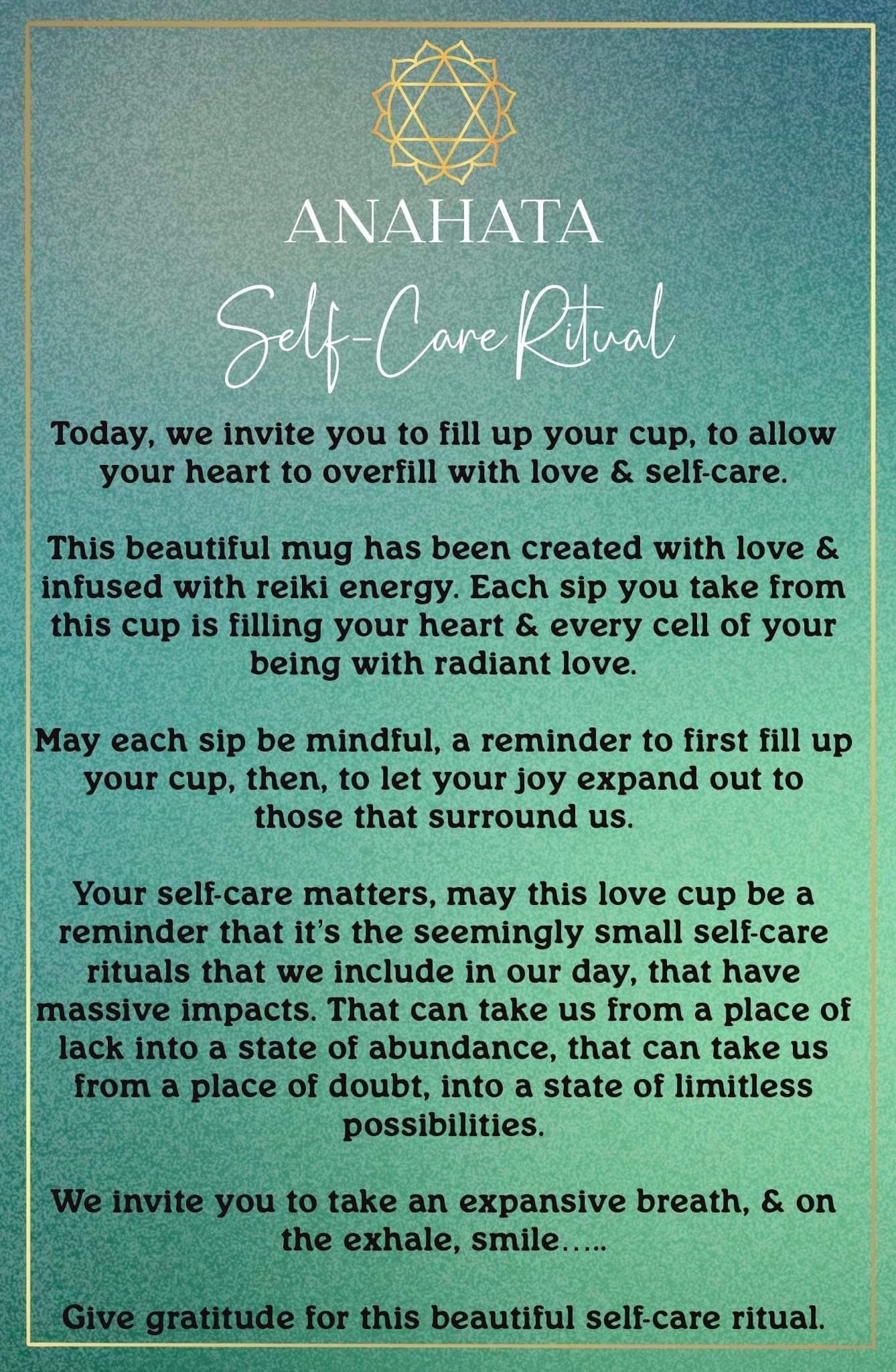 ANAHATA

Self-Care Ritual

Today, we invite you to fill up your cup, to allow your heart to overfill with love & self-care.

This beautiful mug has been created with love & infused with reiki energy. Each sip you take from this cup is filling your heart & every cell of your being with radiant love.

May each sip be mindful, a reminder to first fill up your cup, then, to let your joy expand out to those that surround us.

Your self-care matters, may this love cup be a reminder that it's the seemingly small self-care rituals that we include in our day, that have massive impacts. That can take us from a place of lack into a state of abundance, that can take us from a place of doubt, into a state of limitless possibilities.

We invite you to take an expansive breath, & on the exhale, smile…..

Give gratitude for this beautiful self-care ritual.